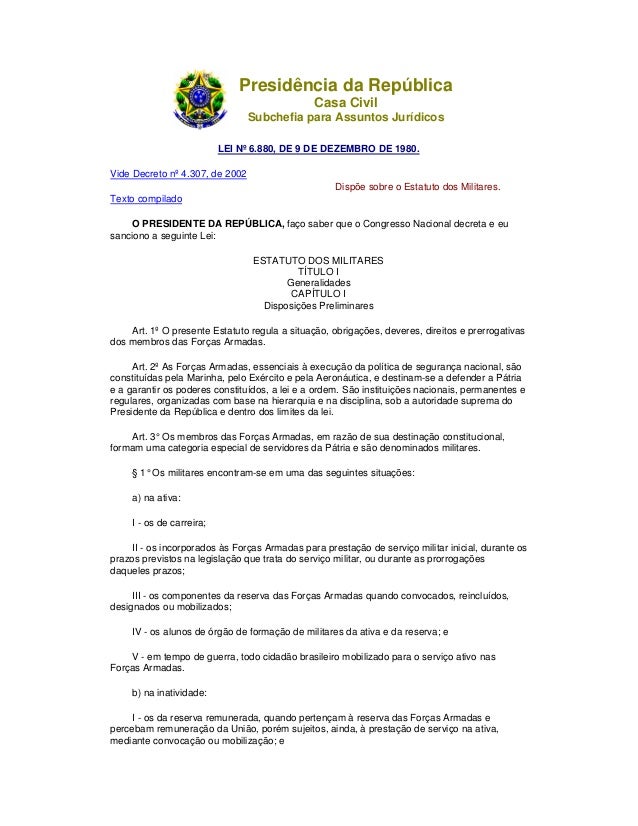 Presidência da República
Casa Civil
Subchefia para Assuntos Jurídicos

LEI Nº 6.880, DE 9 DE DEZEMBRO DE 1980.

Vide Decreto nº 4.307, de 2002

Dispõe sobre o Estatuto dos Militares.

Texto compilado

O PRESIDENTE DA REPÚBLICA, faço saber que o Congresso Nacional decreta e eu sanciono a seguinte Lei:

ESTATUTO DOS MILITARES
TÍTULO I
Generalidades
CAPÍTULO I
Disposições Preliminares

Art. 1º O presente Estatuto regula a situação, obrigações, deveres, direitos e prerrogativas dos membros das Forças Armadas.

Art. 2º As Forças Armadas, essenciais à execução da política de segurança nacional, são constituídas pela Marinha, pelo Exército e pela Aeronáutica, e destinam-se a defender a Pátria e a garantir os poderes constituídos, a lei e a ordem. São instituições nacionais, permanentes e regulares, organizadas com base na hierarquia e na disciplina, sob a autoridade suprema do Presidente da República e dentro dos limites da lei.

Art. 3° Os membros das Forças Armadas, em razão de sua destinação constitucional, formam uma categoria especial de servidores da Pátria e são denominados militares.

§ 1° Os militares encontram-se em uma das seguintes situações:

a) na ativa:

I - os de carreira;

II - os incorporados às Forças Armadas para prestação de serviço militar inicial, durante os prazos previstos na legislação que trata do serviço militar, ou durante as prorrogações daqueles prazos;

III - os componentes da reserva das Forças Armadas quando convocados, reincluídos, designados ou mobilizados;

IV - os alunos de órgão de formação de militares da ativa e da reserva; e

V - em tempo de guerra, todo cidadão brasileiro mobilizado para o serviço ativo nas Forças Armadas.

b) na inatividade:

I - os da reserva remunerada, quando pertençam à reserva das Forças Armadas e percebam remuneração da União, porém sujeitos, ainda, à prestação de serviço na ativa, mediante convocação ou mobilização; e